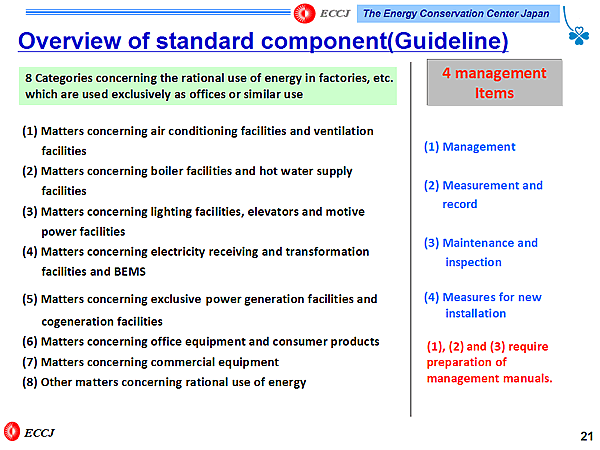 ECCJ The Energy Conservation Center Japan

Overview of standard component(Guideline)

8 Categories concerning the rational use of energy in factories, etc. which are used exclusively as offices or similar use

(1) Matters concerning air conditioning facilities and ventilation facilities
(2) Matters concerning boiler facilities and hot water supply facilities
(3) Matters concerning lighting facilities, elevators and motive power facilities
(4) Matters concerning electricity receiving and transformation facilities and BEMS
(5) Matters concerning exclusive power generation facilities and cogeneration facilities
(6) Matters concerning office equipment and consumer products
(7) Matters concerning commercial equipment
(8) Other matters concerning rational use of energy

4 management Items

(1) Management

(2) Measurement and record

(3) Maintenance and inspection

(4) Measures for new installation

(1), (2) and (3) require preparation of management manuals.

ECCJ

21